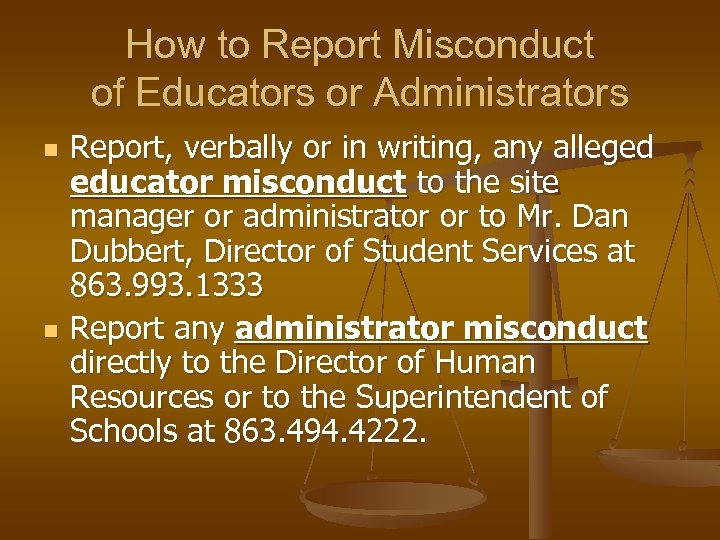 How to Report Misconduct of Educators or Administrators

• Report, verbally or in writing, any alleged educator misconduct to the site manager or administrator or to Mr. Dan Dubbert, Director of Student Services at 863.993.1333
• Report any administrator misconduct directly to the Director of Human Resources or to the Superintendent of Schools at 863.494.4222.